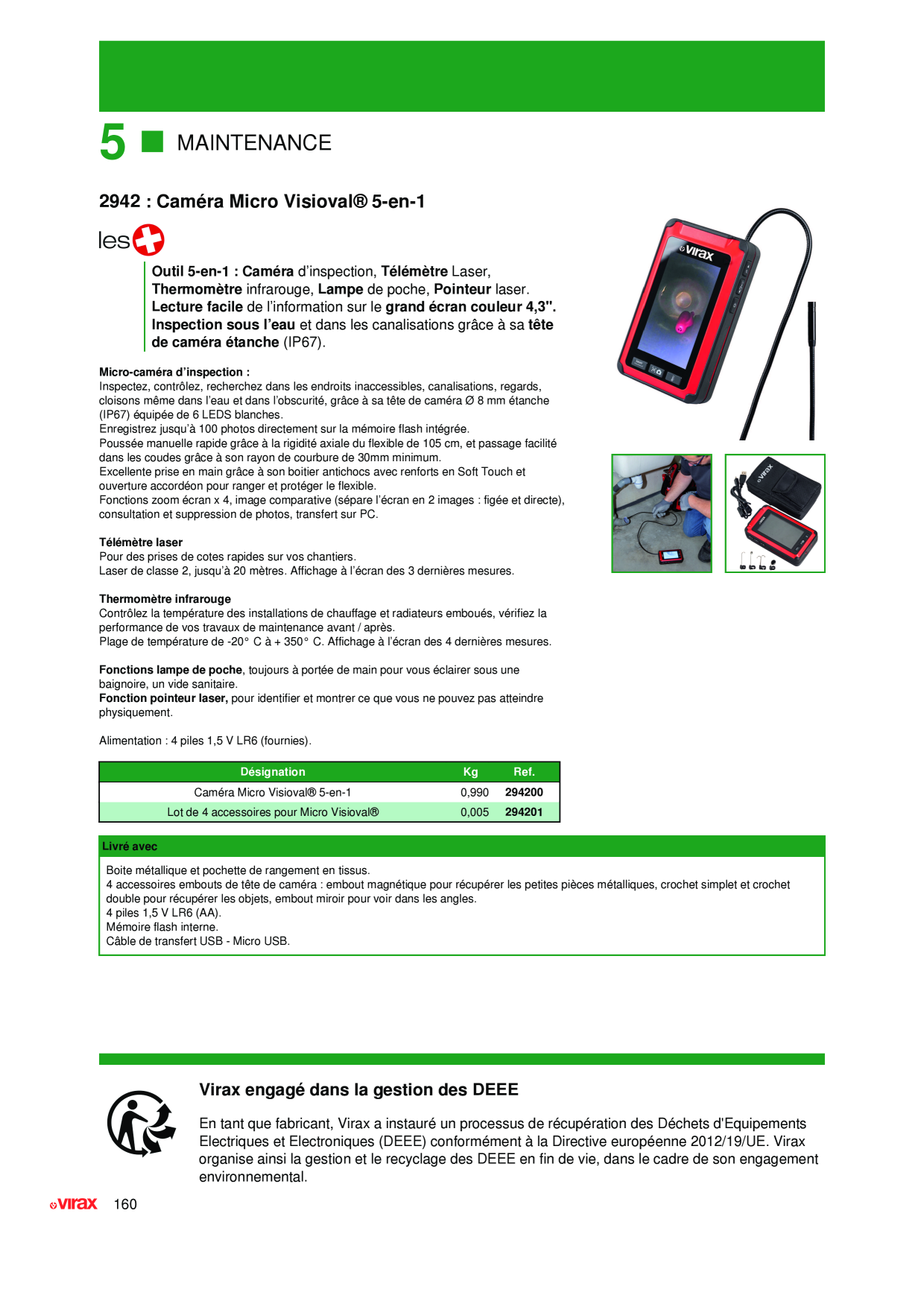 5 MAINTENANCE

2942 : Caméra Micro Visioval® 5-en-1

les

Outil 5-en-1 : Caméra d'inspection, Télémètre Laser, Thermomètre infrarouge, Lampe de poche, Pointeur laser. Lecture facile de l'information sur le grand écran couleur 4,3". Inspection sous l'eau et dans les canalisations grâce à sa tête de caméra étanche (IP67).

Micro-caméra d'inspection :
Inspectez, contrôlez, recherchez dans les endroits inaccessibles, canalisations, regards, cloisons même dans l'eau et dans l'obscurité, grâce à sa tête de caméra Ø 8 mm étanche (IP67) équipée de 6 LEDS blanches.
Enregistrez jusqu'à 100 photos directement sur la mémoire flash intégrée.
Poussée manuelle rapide grâce à la rigidité axiale du flexible de 105 cm, et passage facilité dans les coudes grâce à son rayon de courbure de 30mm minimum.
Excellente prise en main grâce à son boitier antichocs avec renforts en Soft Touch et ouverture accordéon pour ranger et protéger le flexible.
Fonctions zoom écran x 4, image comparative (sépare l'écran en 2 images : figée et directe), consultation et suppression de photos, transfert sur PC.

Télémètre laser
Pour des prises de cotes rapides sur vos chantiers.
Laser de classe 2, jusqu'à 20 mètres. Affichage à l'écran des 3 dernières mesures.

Thermomètre infrarouge
Contrôlez la température des installations de chauffage et radiateurs emboués, vérifiez la performance de vos travaux de maintenance avant / après.
Plage de température de -20° C à + 350° C. Affichage à l'écran des 4 dernières mesures.

Fonctions lampe de poche, toujours à portée de main pour vous éclairer sous une baignoire, un vide sanitaire.
Fonction pointeur laser, pour identifier et montrer ce que vous ne pouvez pas atteindre physiquement.

Alimentation : 4 piles 1,5 V LR6 (fournies).

| Désignation | Kg | Ref. |
|---|---|---|
| Caméra Micro Visioval® 5-en-1 | 0,990 | 294200 |
| Lot de 4 accessoires pour Micro Visioval® | 0,005 | 294201 |

Livré avec

Boite métallique et pochette de rangement en tissus.
4 accessoires embouts de tête de caméra : embout magnétique pour récupérer les petites pièces métalliques, crochet simplet et crochet double pour récupérer les objets, embout miroir pour voir dans les angles.
4 piles 1,5 V LR6 (AA).
Mémoire flash interne.
Câble de transfert USB - Micro USB.

Virax engagé dans la gestion des DEEE

En tant que fabricant, Virax a instauré un processus de récupération des Déchets d'Equipements Electriques et Electroniques (DEEE) conformément à la Directive européenne 2012/19/UE. Virax organise ainsi la gestion et le recyclage des DEEE en fin de vie, dans le cadre de son engagement environnemental.

virax 160